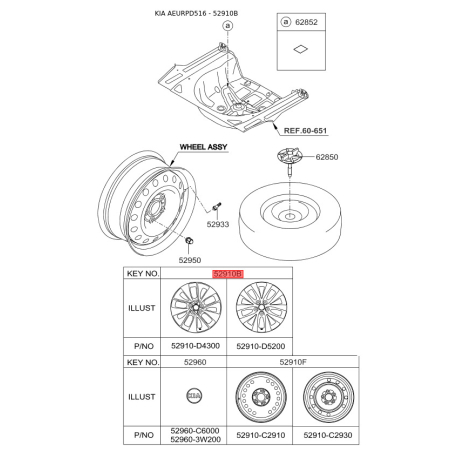 KIA AEURPD516 - 52910B

a

a 62852

REF.60-651

WHEEL ASSY

62850

52933

52950

| KEY NO. | 52910B | |
|---|---|---|
| ILLUST | | |
| P/NO | 52910-D4300 | 52910-D5200 |

| KEY NO. | 52960 | 52910F | |
|---|---|---|---|
| ILLUST | KIA | | |
| P/NO | 52960-C6000 52960-3W200 | 52910-C2910 | 52910-C2930 |